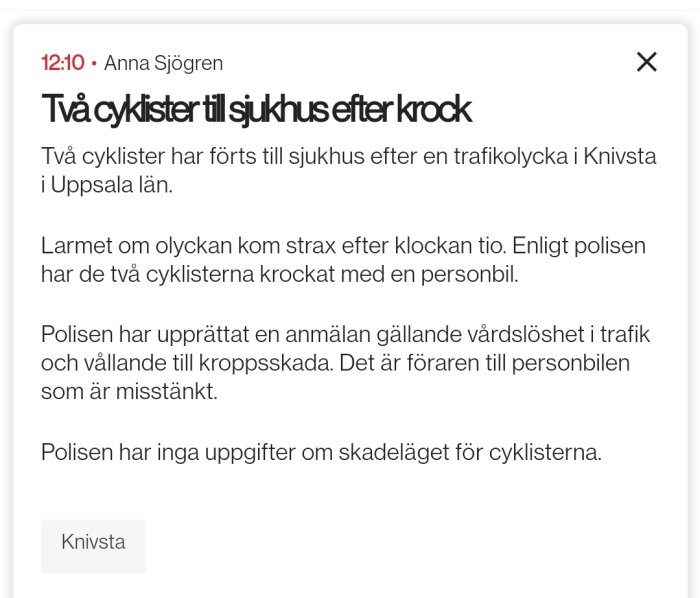 12:10 • Anna Sjögren

×

Två cyklister till sjukhus efter krock

Två cyklister har förts till sjukhus efter en trafikolycka i Knivsta i Uppsala län.

Larmet om olyckan kom strax efter klockan tio. Enligt polisen har de två cyklisterna krockat med en personbil.

Polisen har upprättat en anmälan gällande vårdslöshet i trafik och vållande till kroppsskada. Det är föraren till personbilen som är misstänkt.

Polisen har inga uppgifter om skadeläget för cyklisterna.

Knivsta